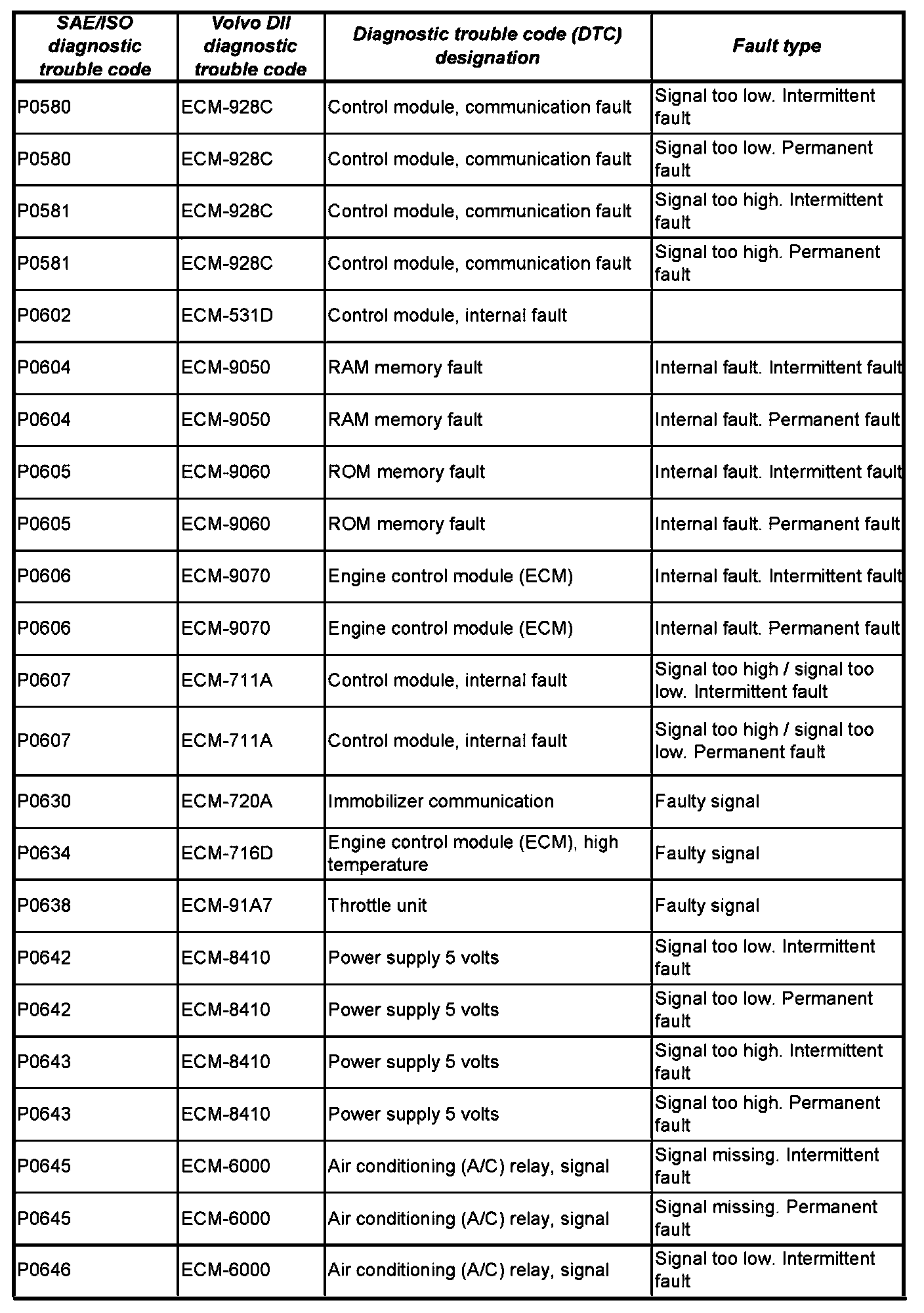 | SAE/ISO diagnostic trouble code | Volvo DII diagnostic trouble code | Diagnostic trouble code (DTC) designation | Fault type |
|---|---|---|---|
| P0580 | ECM-928C | Control module, communication fault | Signal too low. Intermittent fault |
| P0580 | ECM-928C | Control module, communication fault | Signal too low. Permanent fault |
| P0581 | ECM-928C | Control module, communication fault | Signal too high. Intermittent fault |
| P0581 | ECM-928C | Control module, communication fault | Signal too high. Permanent fault |
| P0602 | ECM-531D | Control module, internal fault | |
| P0604 | ECM-9050 | RAM memory fault | Internal fault. Intermittent fault |
| P0604 | ECM-9050 | RAM memory fault | Internal fault. Permanent fault |
| P0605 | ECM-9060 | ROM memory fault | Internal fault. Intermittent fault |
| P0605 | ECM-9060 | ROM memory fault | Internal fault. Permanent fault |
| P0606 | ECM-9070 | Engine control module (ECM) | Internal fault. Intermittent fault |
| P0606 | ECM-9070 | Engine control module (ECM) | Internal fault. Permanent fault |
| P0607 | ECM-711A | Control module, internal fault | Signal too high / signal too low. Intermittent fault |
| P0607 | ECM-711A | Control module, internal fault | Signal too high / signal too low. Permanent fault |
| P0630 | ECM-720A | Immobilizer communication | Faulty signal |
| P0634 | ECM-716D | Engine control module (ECM), high temperature | Faulty signal |
| P0638 | ECM-91A7 | Throttle unit | Faulty signal |
| P0642 | ECM-8410 | Power supply 5 volts | Signal too low. Intermittent fault |
| P0642 | ECM-8410 | Power supply 5 volts | Signal too low. Permanent fault |
| P0643 | ECM-8410 | Power supply 5 volts | Signal too high. Intermittent fault |
| P0643 | ECM-8410 | Power supply 5 volts | Signal too high. Permanent fault |
| P0645 | ECM-6000 | Air conditioning (A/C) relay, signal | Signal missing. Intermittent fault |
| P0645 | ECM-6000 | Air conditioning (A/C) relay, signal | Signal missing. Permanent fault |
| P0646 | ECM-6000 | Air conditioning (A/C) relay, signal | Signal too low. Intermittent fault |